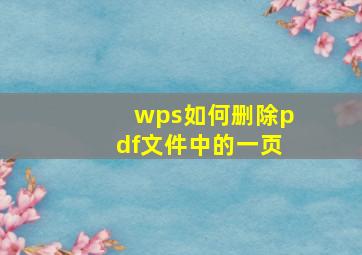 wps如何删除pdf文件中的一页